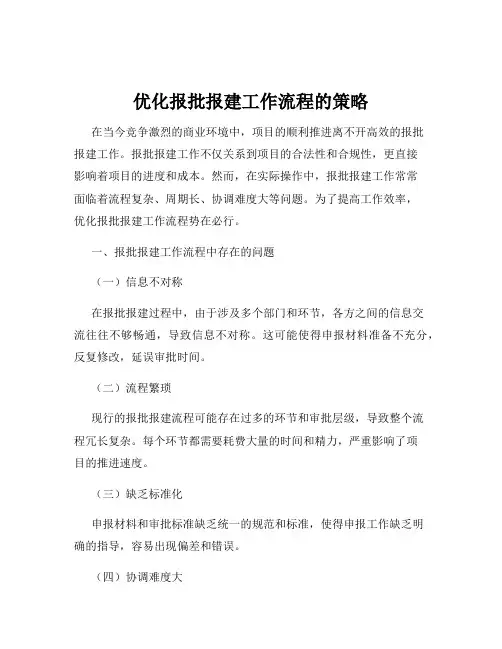 优化报批报建工作流程的策略

在当今竞争激烈的商业环境中，项目的顺利推进离不开高效的报批报建工作。报批报建工作不仅关系到项目的合法性和合规性，更直接影响着项目的进度和成本。然而，在实际操作中，报批报建工作常常面临着流程复杂、周期长、协调难度大等问题。为了提高工作效率，优化报批报建工作流程势在必行。

一、报批报建工作流程中存在的问题

（一）信息不对称

在报批报建过程中，由于涉及多个部门和环节，各方之间的信息交流往往不够畅通，导致信息不对称。这可能使得申报材料准备不充分，反复修改，延误审批时间。

（二）流程繁琐

现行的报批报建流程可能存在过多的环节和审批层级，导致整个流程冗长复杂。每个环节都需要耗费大量的时间和精力，严重影响了项目的推进速度。

（三）缺乏标准化

申报材料和审批标准缺乏统一的规范和标准，使得申报工作缺乏明确的指导，容易出现偏差和错误。

（四）协调难度大